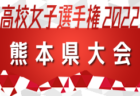 高校女子選手権 2022
熊本県大会